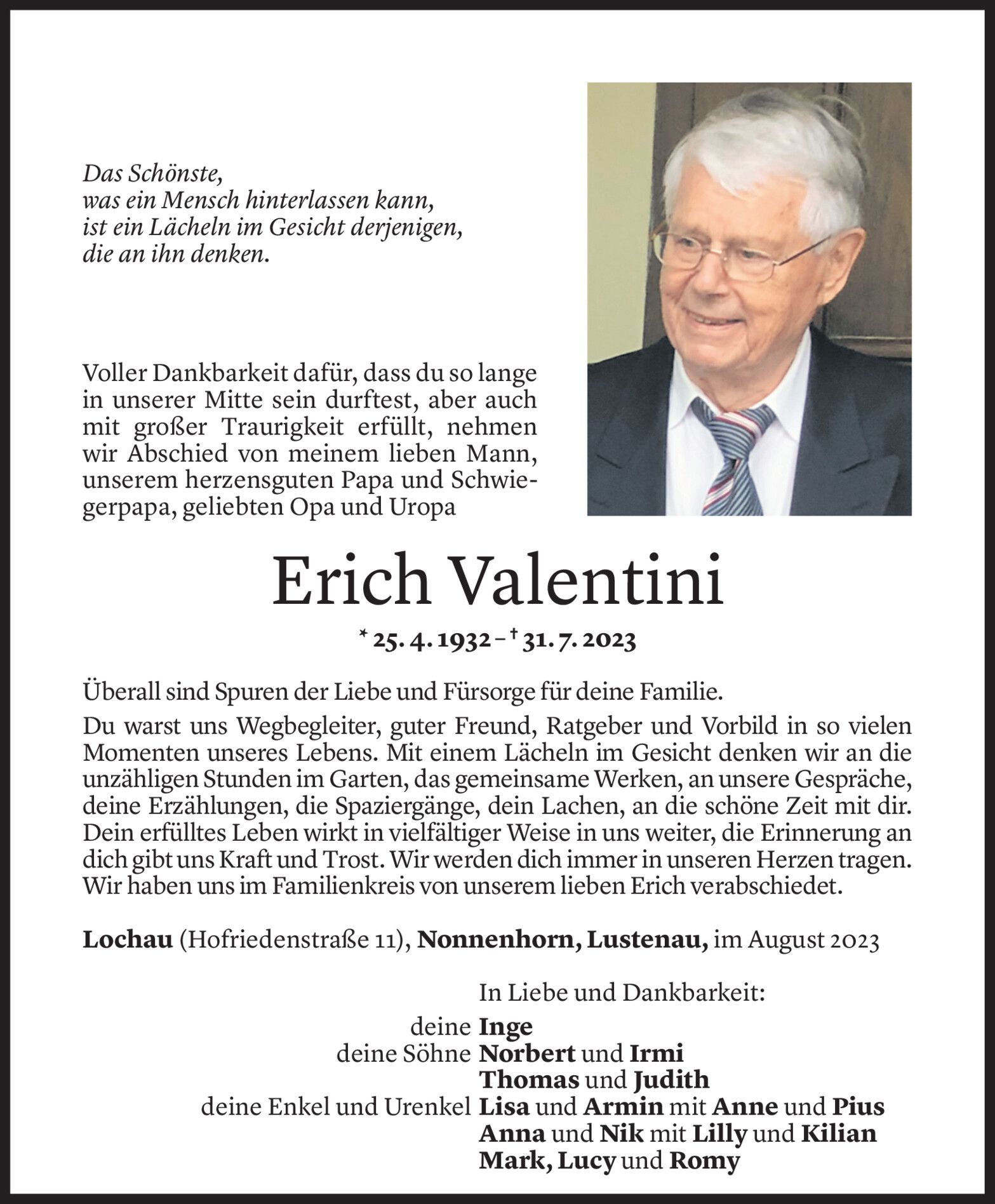 Das Schönste,
was ein Mensch hinterlassen kann,
ist ein Lächeln im Gesicht derjenigen,
die an ihn denken.

Voller Dankbarkeit dafür, dass du so lange in unserer Mitte sein durftest, aber auch mit großer Traurigkeit erfüllt, nehmen wir Abschied von meinem lieben Mann, unserem herzensguten Papa und Schwiegerpapa, geliebten Opa und Uropa

Erich Valentini

* 25. 4. 1932 – † 31. 7. 2023

Überall sind Spuren der Liebe und Fürsorge für deine Familie.

Du warst uns Wegbegleiter, guter Freund, Ratgeber und Vorbild in so vielen Momenten unseres Lebens. Mit einem Lächeln im Gesicht denken wir an die unzähligen Stunden im Garten, das gemeinsame Werken, an unsere Gespräche, deine Erzählungen, die Spaziergänge, dein Lachen, an die schöne Zeit mit dir. Dein erfülltes Leben wirkt in vielfältiger Weise in uns weiter, die Erinnerung an dich gibt uns Kraft und Trost. Wir werden dich immer in unseren Herzen tragen. Wir haben uns im Familienkreis von unserem lieben Erich verabschiedet.

Lochau (Hofriedenstraße 11), Nonnenhorn, Lustenau, im August 2023

In Liebe und Dankbarkeit:

deine Inge
deine Söhne Norbert und Irmi
Thomas und Judith
deine Enkel und Urenkel Lisa und Armin mit Anne und Pius
Anna und Nik mit Lilly und Kilian
Mark, Lucy und Romy